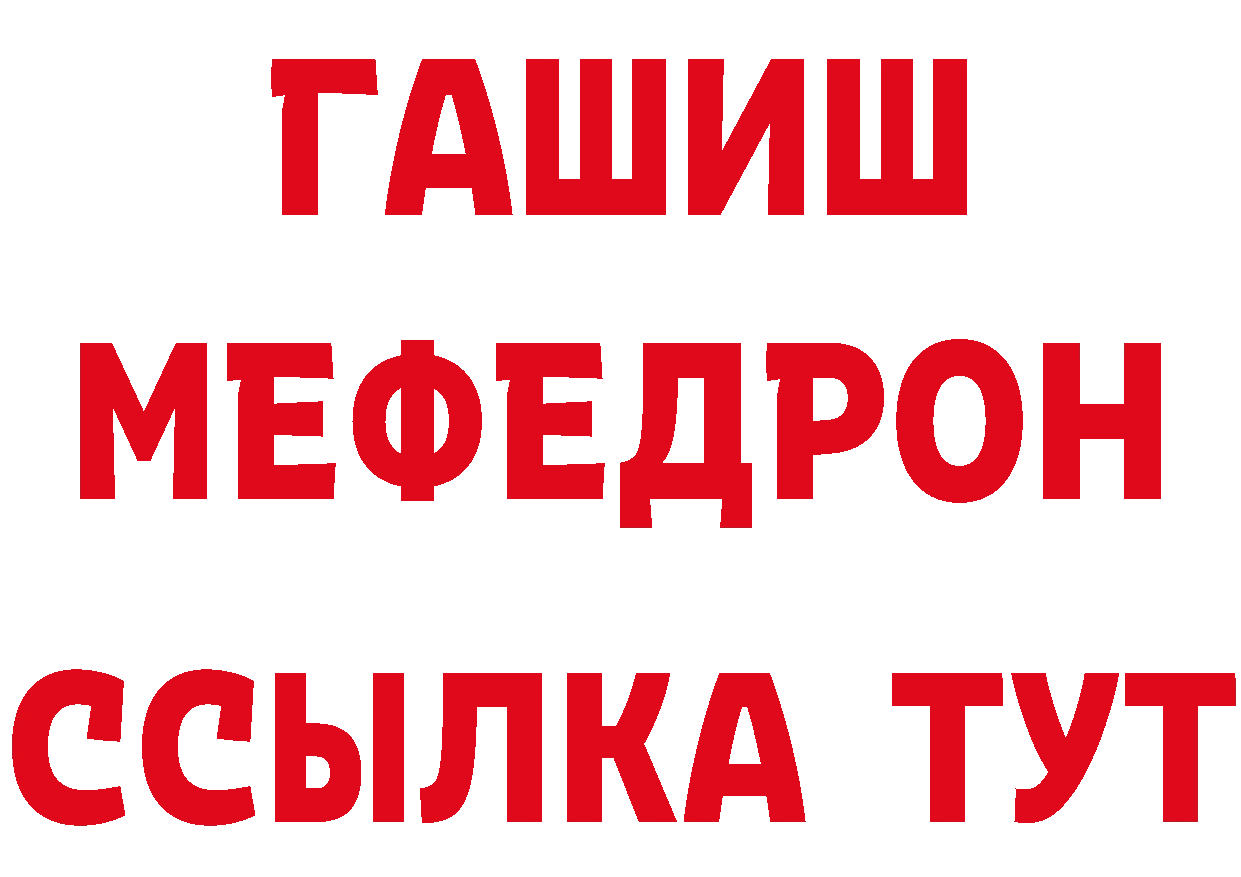 ГАШИШ
МЕФЕДРОН
ССЫЛКА ТУТ